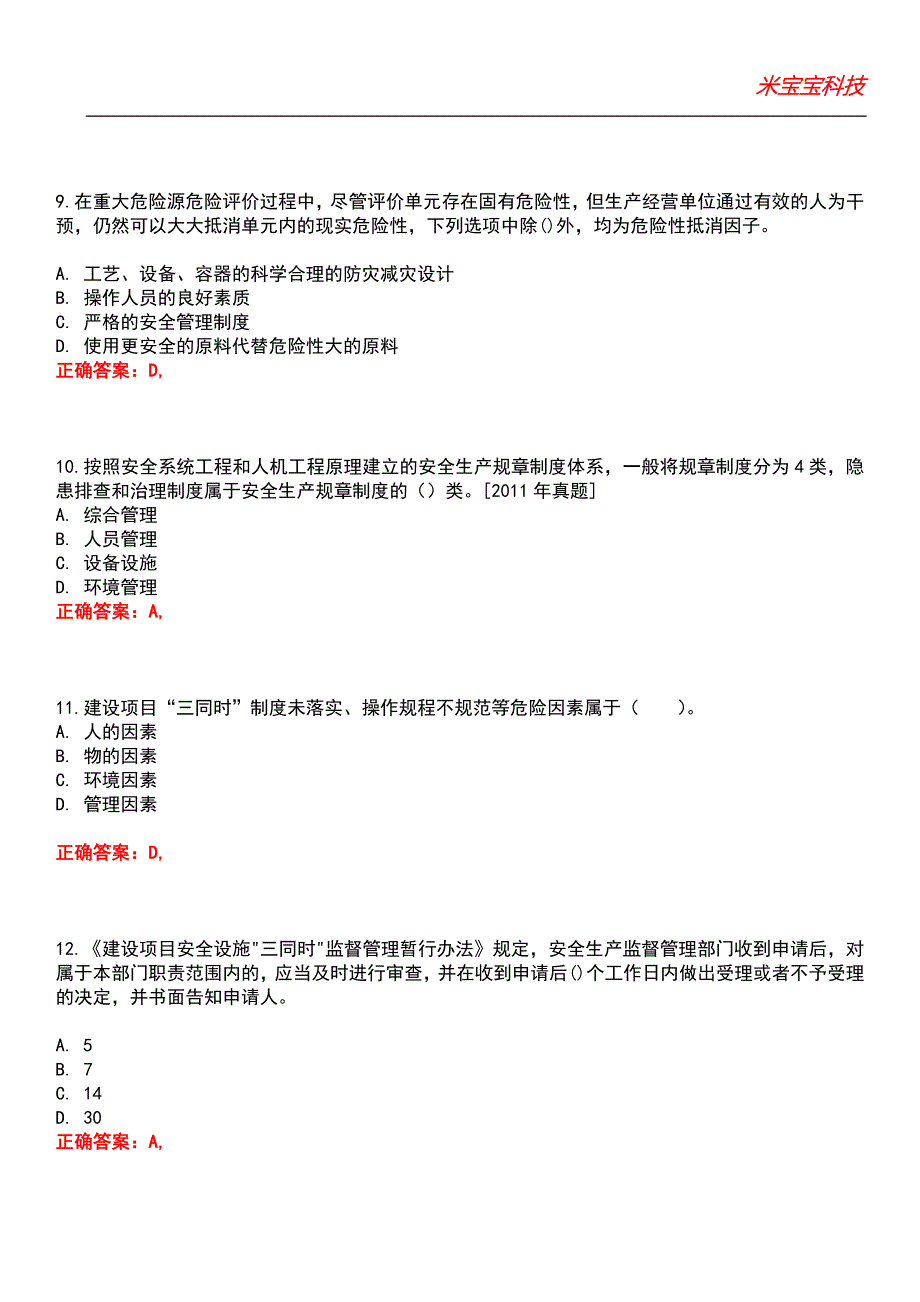 米宝宝科技

9.在重大危险源危险评价过程中，尽管评价单元存在固有危险性，但生产经营单位通过有效的人为干预，仍然可以大大抵消单元内的现实危险性，下列选项中除()外，均为危险性抵消因子。

A. 工艺、设备、容器的科学合理的防灾减灾设计
B. 操作人员的良好素质
C. 严格的安全管理制度
D. 使用更安全的原料代替危险性大的原料
正确答案：D,

10.按照安全系统工程和人机工程原理建立的安全生产规章制度体系，一般将规章制度分为4类，隐患排查和治理制度属于安全生产规章制度的（）类。[2011年真题]
A. 综合管理
B. 人员管理
C. 设备设施
D. 环境管理
正确答案：A,

11.建设项目“三同时”制度未落实、操作规程不规范等危险因素属于（　　）。
A. 人的因素
B. 物的因素
C. 环境因素
D. 管理因素

正确答案：D,

12.《建设项目安全设施"三同时"监督管理暂行办法》规定，安全生产监督管理部门收到申请后，对属于本部门职责范围内的，应当及时进行审查，并在收到申请后()个工作日内做出受理或者不予受理的决定，并书面告知申请人。

A. 5
B. 7
C. 14
D. 30
正确答案：A,